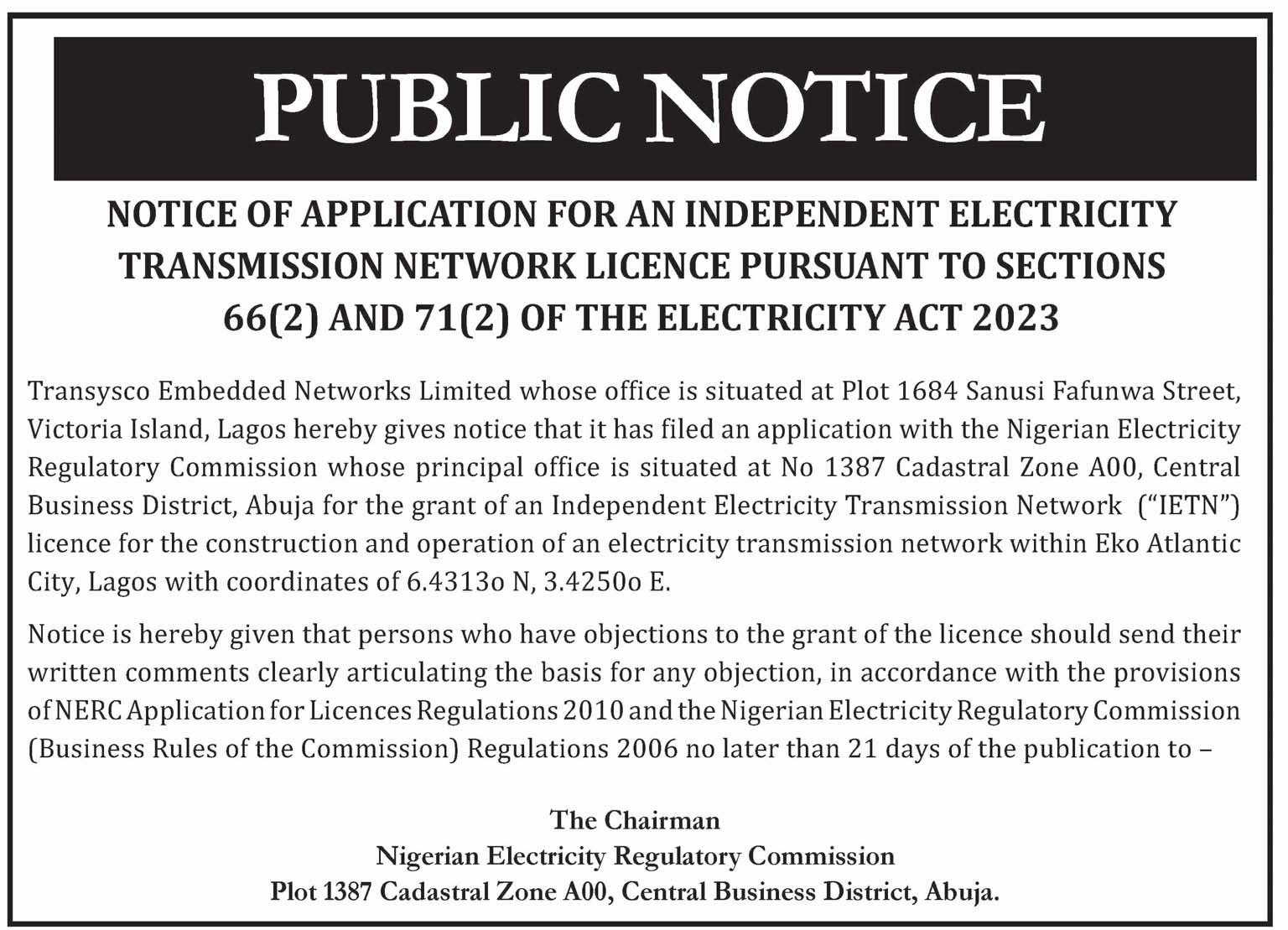 PUBLIC NOTICE

NOTICE OF APPLICATION FOR AN INDEPENDENT ELECTRICITY TRANSMISSION NETWORK LICENCE PURSUANT TO SECTIONS 66(2) AND 71(2) OF THE ELECTRICITY ACT 2023

Transysco Embedded Networks Limited whose office is situated at Plot 1684 Sanusi Fafunwa Street, Victoria Island, Lagos hereby gives notice that it has filed an application with the Nigerian Electricity Regulatory Commission whose principal office is situated at No 1387 Cadastral Zone A00, Central Business District, Abuja for the grant of an Independent Electricity Transmission Network ("IETN") licence for the construction and operation of an electricity transmission network within Eko Atlantic City, Lagos with coordinates of 6.4313o N, 3.4250o E.

Notice is hereby given that persons who have objections to the grant of the licence should send their written comments clearly articulating the basis for any objection, in accordance with the provisions of NERC Application for Licences Regulations 2010 and the Nigerian Electricity Regulatory Commission (Business Rules of the Commission) Regulations 2006 no later than 21 days of the publication to –

The Chairman
Nigerian Electricity Regulatory Commission
Plot 1387 Cadastral Zone A00, Central Business District, Abuja.